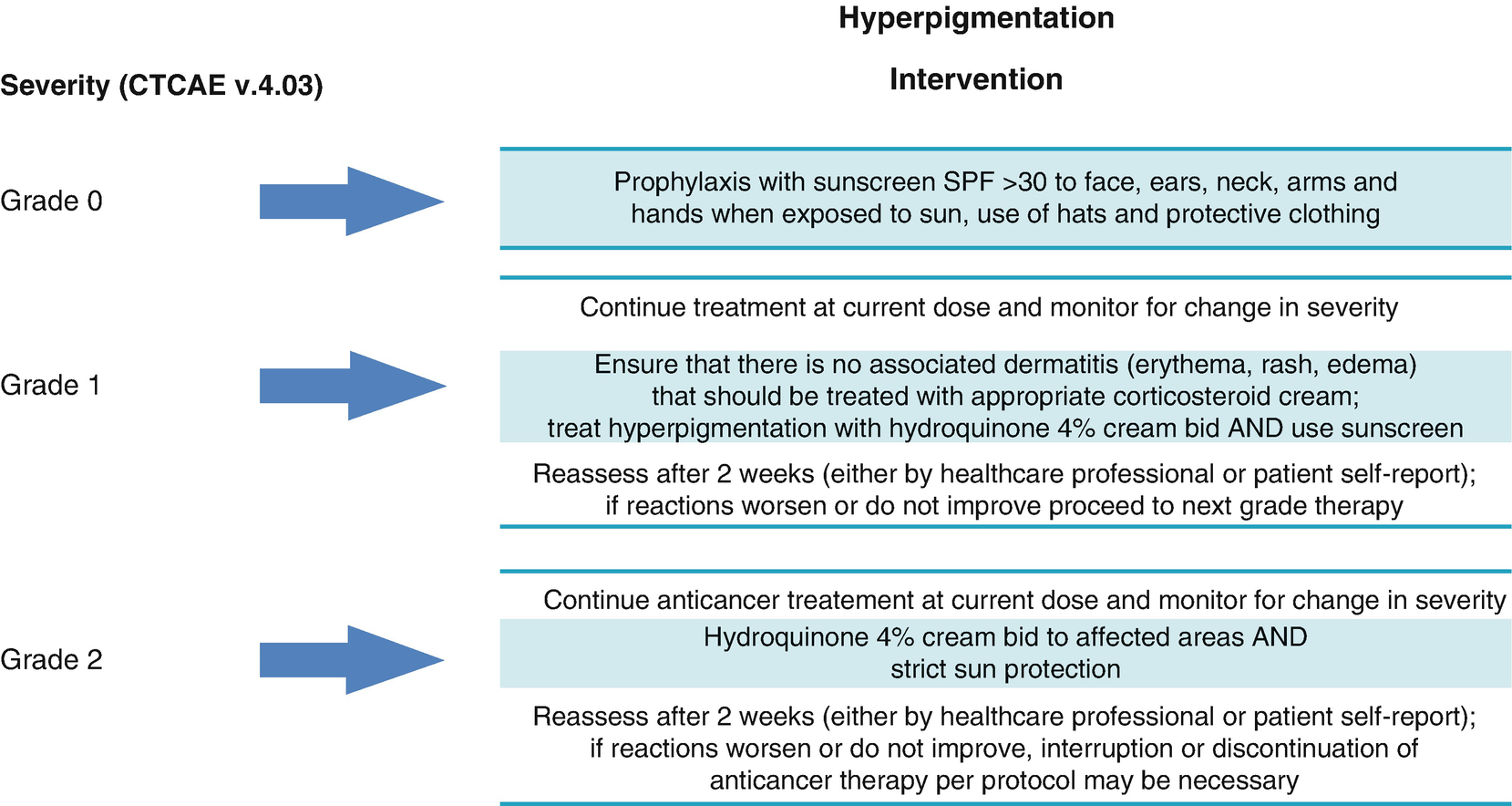 Hyperpigmentation

Severity (CTCAE v.4.03)

Intervention

Grade 0

Prophylaxis with sunscreen SPF >30 to face, ears, neck, arms and hands when exposed to sun, use of hats and protective clothing

Grade 1

Continue treatment at current dose and monitor for change in severity

Ensure that there is no associated dermatitis (erythema, rash, edema) that should be treated with appropriate corticosteroid cream; treat hyperpigmentation with hydroquinone 4% cream bid AND use sunscreen

Reassess after 2 weeks (either by healthcare professional or patient self-report); if reactions worsen or do not improve proceed to next grade therapy

Grade 2

Continue anticancer treatement at current dose and monitor for change in severity

Hydroquinone 4% cream bid to affected areas AND strict sun protection

Reassess after 2 weeks (either by healthcare professional or patient self-report); if reactions worsen or do not improve, interruption or discontinuation of anticancer therapy per protocol may be necessary